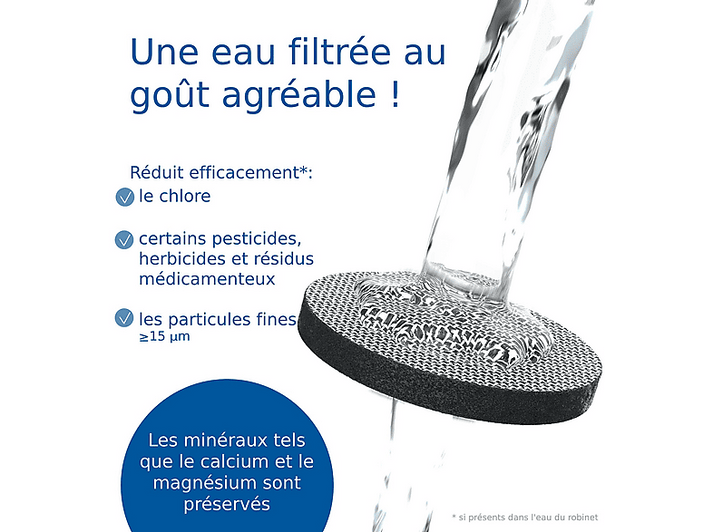 Une eau filtrée au goût agréable !

Réduit efficacement*:

le chlore

certains pesticides, herbicides et résidus médicamenteux

les particules fines ≥15 µm

Les minéraux tels que le calcium et le magnésium sont préservés

* si présents dans l'eau du robinet